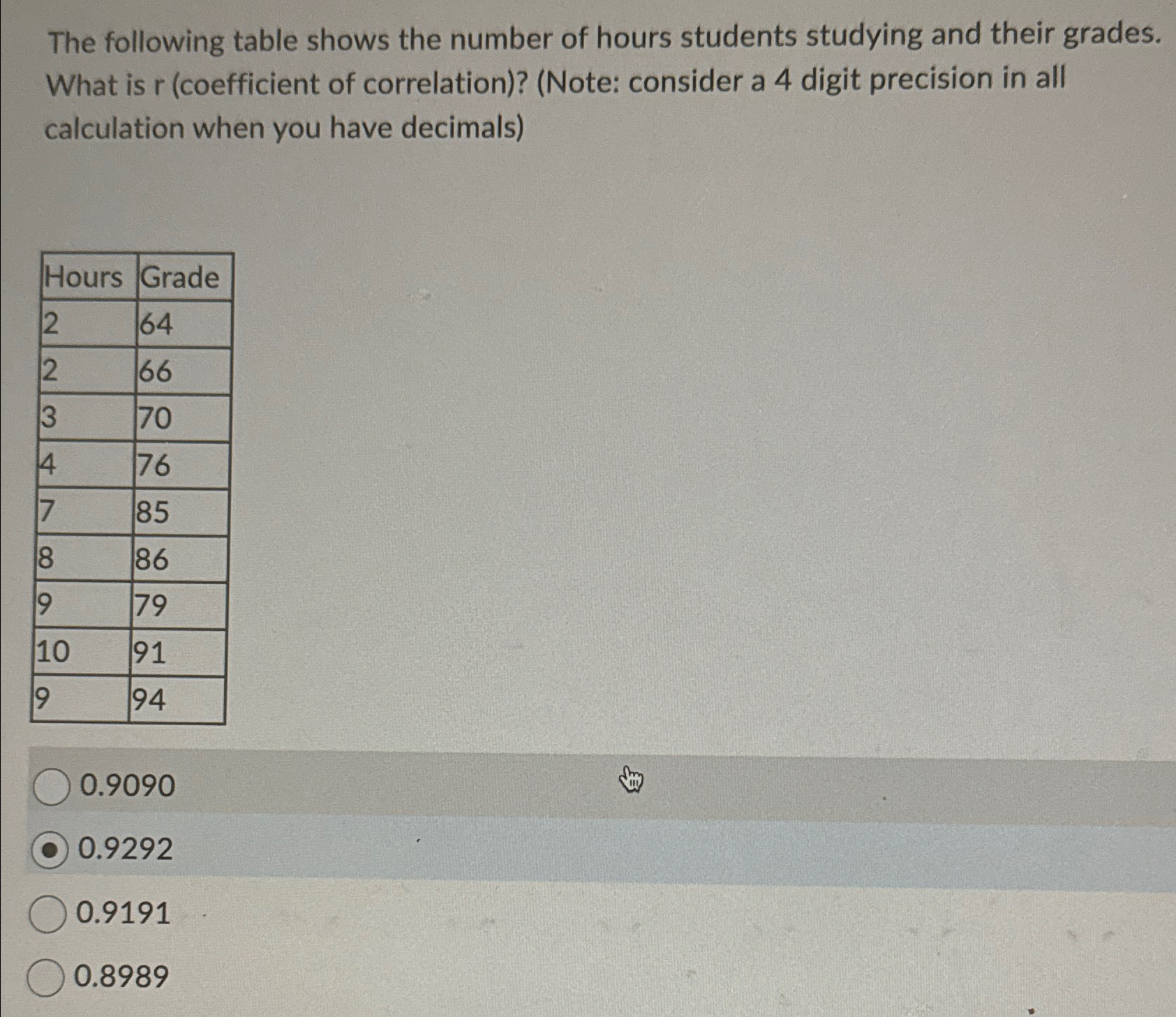 The following table shows the number of hours students studying and their grades. What is r (coefficient of correlation)? (Note: consider a 4 digit precision in all calculation when you have decimals)

| Hours | Grade |
|---|---|
| 2 | 64 |
| 2 | 66 |
| 3 | 70 |
| 4 | 76 |
| 7 | 85 |
| 8 | 86 |
| 9 | 79 |
| 10 | 91 |
| 9 | 94 |

0.9090

0.9292

0.9191

0.8989